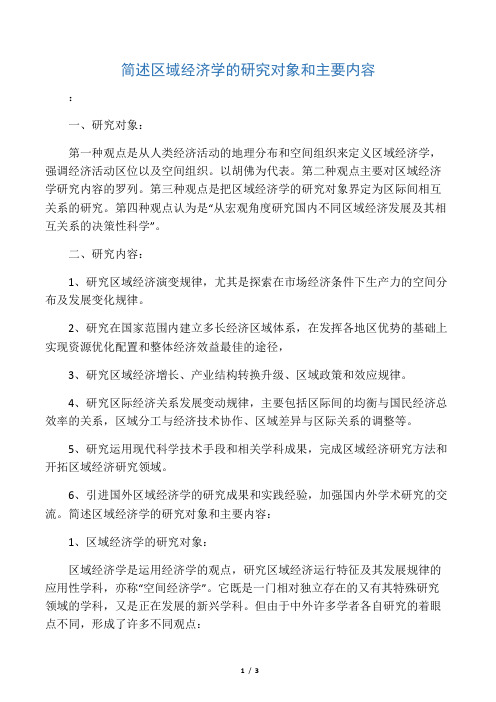 简述区域经济学的研究对象和主要内容

：

一、研究对象：

第一种观点是从人类经济活动的地理分布和空间组织来定义区域经济学，强调经济活动区位以及空间组织。以胡佛为代表。第二种观点主要对区域经济学研究内容的罗列。第三种观点是把区域经济学的研究对象界定为区际间相互关系的研究。第四种观点认为是“从宏观角度研究国内不同区域经济发展及其相互关系的决策性科学”。

二、研究内容：

1、研究区域经济演变规律，尤其是探索在市场经济条件下生产力的空间分布及发展变化规律。

2、研究在国家范围内建立多长经济区域体系，在发挥各地区优势的基础上实现资源优化配置和整体经济效益最佳的途径，

3、研究区域经济增长、产业结构转换升级、区域政策和效应规律。

4、研究区际经济关系发展变动规律，主要包括区际间的均衡与国民经济总效率的关系，区域分工与经济技术协作、区域差异与区际关系的调整等。

5、研究运用现代科学技术手段和相关学科成果，完成区域经济研究方法和开拓区域经济研究领域。

6、引进国外区域经济学的研究成果和实践经验，加强国内外学术研究的交流。简述区域经济学的研究对象和主要内容：

1、区域经济学的研究对象：

区域经济学是运用经济学的观点，研究区域经济运行特征及其发展规律的应用性学科，亦称“空间经济学”。它既是一门相对独立存在的又有其特殊研究领域的学科，又是正在发展的新兴学科。但由于中外许多学者各自研究的着眼点不同，形成了许多不同观点：

1 / 3